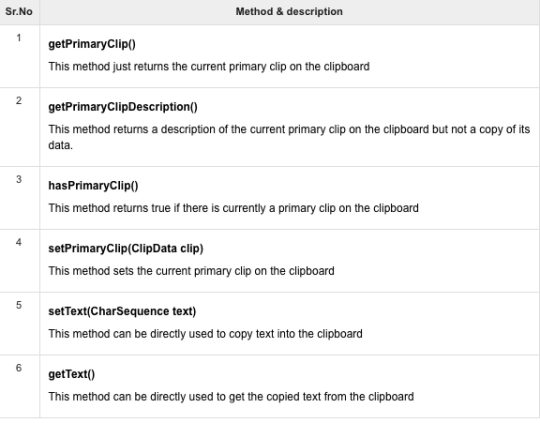 | Sr.No | Method & description |
|---|---|
| 1 | getPrimaryClip() This method just returns the current primary clip on the clipboard |
| 2 | getPrimaryClipDescription() This method returns a description of the current primary clip on the clipboard but not a copy of its data. |
| 3 | hasPrimaryClip() This method returns true if there is currently a primary clip on the clipboard |
| 4 | setPrimaryClip(ClipData clip) This method sets the current primary clip on the clipboard |
| 5 | setText(CharSequence text) This method can be directly used to copy text into the clipboard |
| 6 | getText() This method can be directly used to get the copied text from the clipboard |